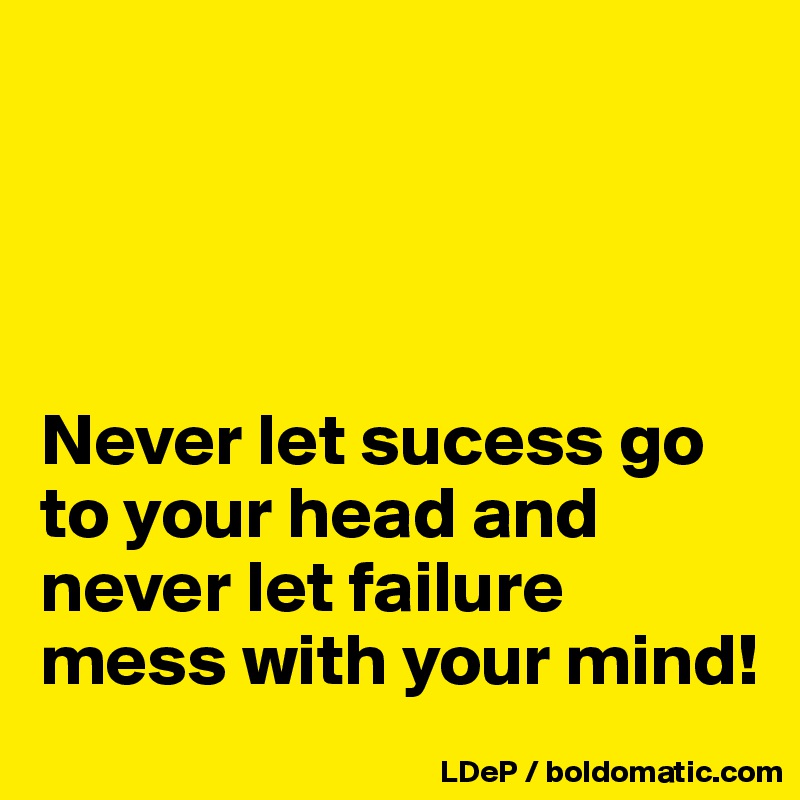 Never let sucess go to your head and never let failure mess with your mind!

LDeP / boldomatic.com